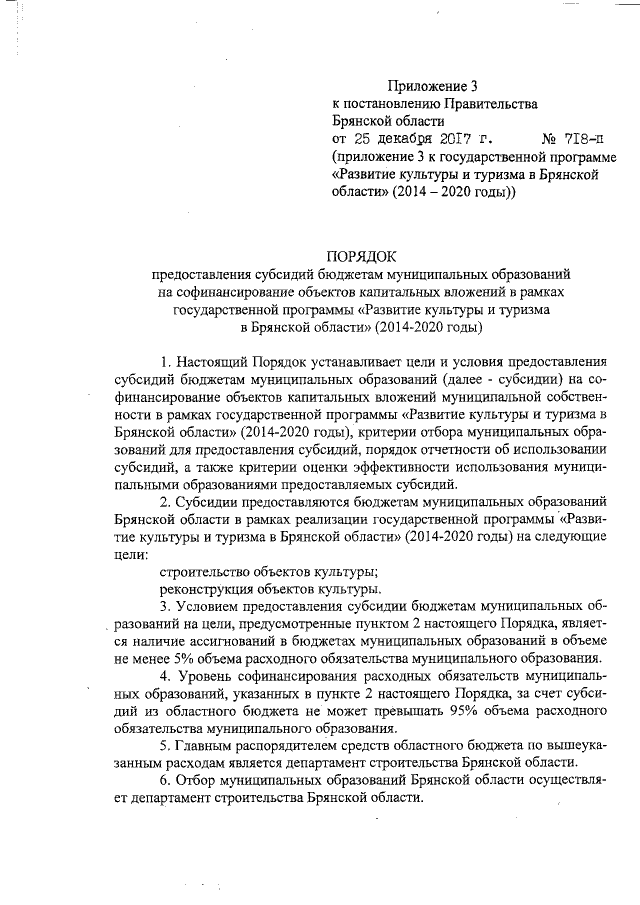 Приложение 3
к постановлению Правительства
Брянской области
от 25 декабря 2017 г. № 718-п
(приложение 3 к государственной программе «Развитие культуры и туризма в Брянской области» (2014 – 2020 годы))

ПОРЯДОК
предоставления субсидий бюджетам муниципальных образований на софинансирование объектов капитальных вложений в рамках государственной программы «Развитие культуры и туризма в Брянской области» (2014-2020 годы)

1. Настоящий Порядок устанавливает цели и условия предоставления субсидий бюджетам муниципальных образований (далее - субсидии) на софинансирование объектов капитальных вложений муниципальной собственности в рамках государственной программы «Развитие культуры и туризма в Брянской области» (2014-2020 годы), критерии отбора муниципальных образований для предоставления субсидий, порядок отчетности об использовании субсидий, а также критерии оценки эффективности использования муниципальными образованиями предоставляемых субсидий.

2. Субсидии предоставляются бюджетам муниципальных образований Брянской области в рамках реализации государственной программы «Развитие культуры и туризма в Брянской области» (2014-2020 годы) на следующие цели:

строительство объектов культуры;

реконструкция объектов культуры.

3. Условием предоставления субсидии бюджетам муниципальных образований на цели, предусмотренные пунктом 2 настоящего Порядка, является наличие ассигнований в бюджетах муниципальных образований в объеме не менее 5% объема расходного обязательства муниципального образования.

4. Уровень софинансирования расходных обязательств муниципальных образований, указанных в пункте 2 настоящего Порядка, за счет субсидий из областного бюджета не может превышать 95% объема расходного обязательства муниципального образования.

5. Главным распорядителем средств областного бюджета по вышеуказанным расходам является департамент строительства Брянской области.

6. Отбор муниципальных образований Брянской области осуществляет департамент строительства Брянской области.